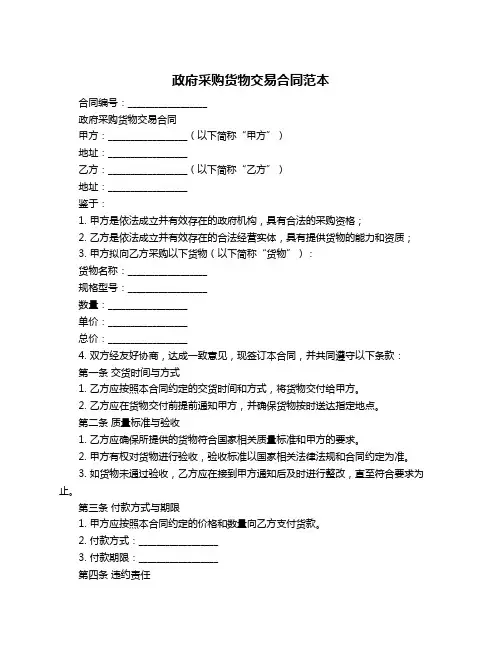 政府采购货物交易合同范本

合同编号：________________

政府采购货物交易合同

甲方：________________（以下简称“甲方”）

地址：________________

乙方：________________（以下简称“乙方”）

地址：________________

鉴于：

1. 甲方是依法成立并有效存在的政府机构，具有合法的采购资格；

2. 乙方是依法成立并有效存在的合法经营实体，具有提供货物的能力和资质；

3. 甲方拟向乙方采购以下货物（以下简称“货物”）：

货物名称：________________

规格型号：________________

数量：________________

单价：________________

总价：________________

4. 双方经友好协商，达成一致意见，现签订本合同，并共同遵守以下条款：

第一条 交货时间与方式

1. 乙方应按照本合同约定的交货时间和方式，将货物交付给甲方。

2. 乙方应在货物交付前提前通知甲方，并确保货物按时送达指定地点。

第二条 质量标准与验收

1. 乙方应确保所提供的货物符合国家相关质量标准和甲方的要求。

2. 甲方有权对货物进行验收，验收标准以国家相关法律法规和合同约定为准。

3. 如货物未通过验收，乙方应在接到甲方通知后及时进行整改，直至符合要求为止。

第三条 付款方式与期限

1. 甲方应按照本合同约定的价格和数量向乙方支付货款。

2. 付款方式：________________

3. 付款期限：________________

第四条 违约责任